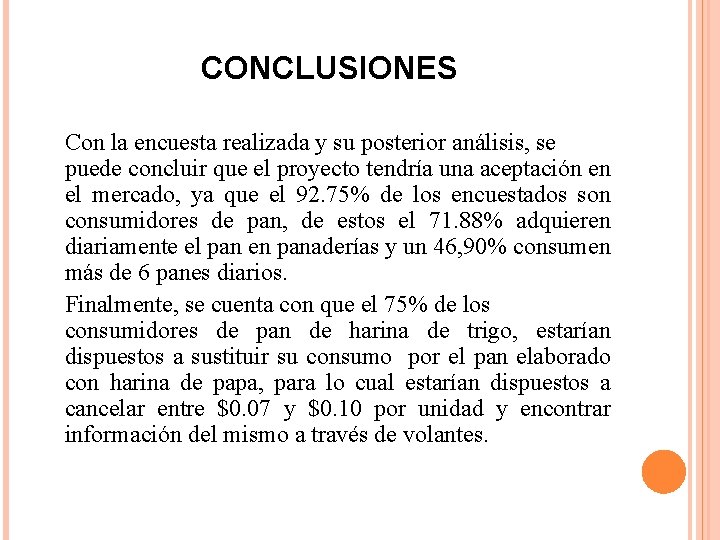 CONCLUSIONES

Con la encuesta realizada y su posterior análisis, se puede concluir que el proyecto tendría una aceptación en el mercado, ya que el 92.75% de los encuestados son consumidores de pan, de estos el 71.88% adquieren diariamente el pan en panaderías y un 46,90% consumen más de 6 panes diarios.

Finalmente, se cuenta con que el 75% de los consumidores de pan de harina de trigo, estarían dispuestos a sustituir su consumo por el pan elaborado con harina de papa, para lo cual estarían dispuestos a cancelar entre \$0.07 y \$0.10 por unidad y encontrar información del mismo a través de volantes.